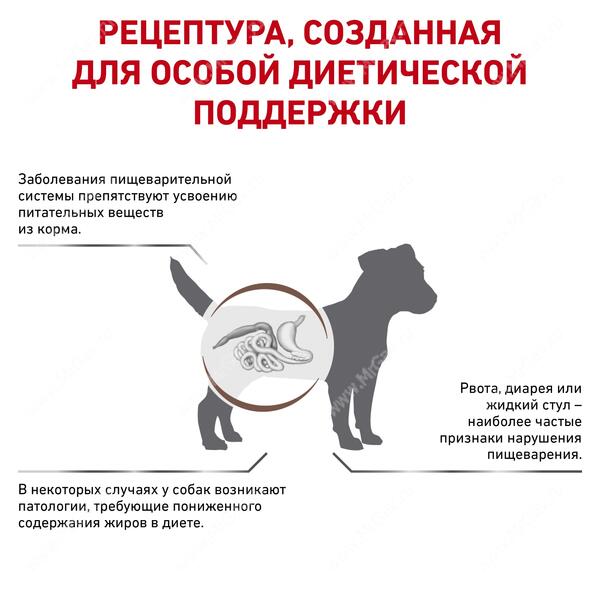 РЕЦЕПТУРА, СОЗДАННАЯ ДЛЯ ОСОБОЙ ДИЕТИЧЕСКОЙ ПОДДЕРЖКИ

Заболевания пищеварительной системы препятствуют усвоению питательных веществ из корма.

Рвота, диарея или жидкий стул – наиболее частые признаки нарушения пищеварения.

В некоторых случаях у собак возникают патологии, требующие пониженного содержания жиров в диете.